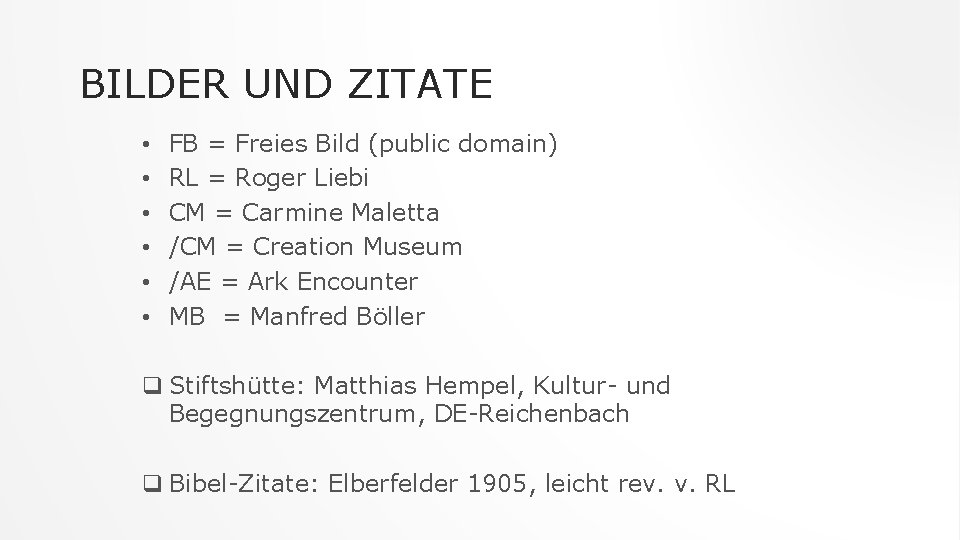 BILDER UND ZITATE

• FB = Freies Bild (public domain)
• RL = Roger Liebi
• CM = Carmine Maletta
• /CM = Creation Museum
• /AE = Ark Encounter
• MB = Manfred Böller

☐ Stiftshütte: Matthias Hempel, Kultur- und Begegnungszentrum, DE-Reichenbach

☐ Bibel-Zitate: Elberfelder 1905, leicht rev. v. RL